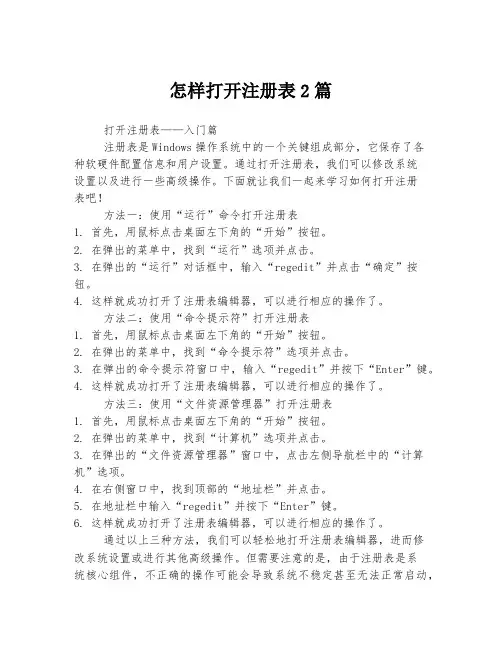 怎样打开注册表2篇

打开注册表——入门篇

注册表是Windows操作系统中的一个关键组成部分，它保存了各种软硬件配置信息和用户设置。通过打开注册表，我们可以修改系统设置以及进行一些高级操作。下面就让我们一起来学习如何打开注册表吧！

方法一：使用“运行”命令打开注册表

1. 首先，用鼠标点击桌面左下角的“开始”按钮。
2. 在弹出的菜单中，找到“运行”选项并点击。
3. 在弹出的“运行”对话框中，输入“regedit”并点击“确定”按钮。
4. 这样就成功打开了注册表编辑器，可以进行相应的操作了。

方法二：使用“命令提示符”打开注册表

1. 首先，用鼠标点击桌面左下角的“开始”按钮。
2. 在弹出的菜单中，找到“命令提示符”选项并点击。
3. 在弹出的命令提示符窗口中，输入“regedit”并按下“Enter”键。
4. 这样就成功打开了注册表编辑器，可以进行相应的操作了。

方法三：使用“文件资源管理器”打开注册表

1. 首先，用鼠标点击桌面左下角的“开始”按钮。
2. 在弹出的菜单中，找到“计算机”选项并点击。
3. 在弹出的“文件资源管理器”窗口中，点击左侧导航栏中的“计算机”选项。
4. 在右侧窗口中，找到顶部的“地址栏”并点击。
5. 在地址栏中输入“regedit”并按下“Enter”键。
6. 这样就成功打开了注册表编辑器，可以进行相应的操作了。

通过以上三种方法，我们可以轻松地打开注册表编辑器，进而修改系统设置或进行其他高级操作。但需要注意的是，由于注册表是系统核心组件，不正确的操作可能会导致系统不稳定甚至无法正常启动，